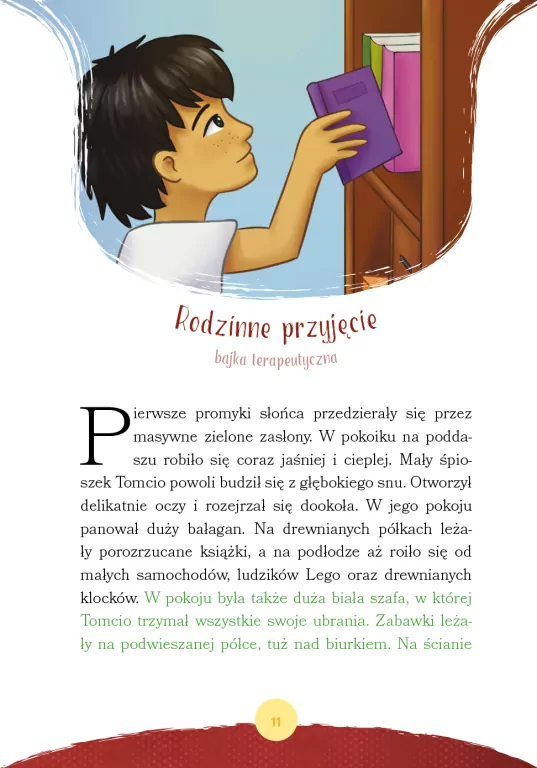 Rodzinne przyjęcie

bajka terapeutyczna

Pierwsze promyki słońca przedzierały się przez masywne zielone zasłony. W pokoiku na poddaszu robiło się coraz jaśniej i cieplej. Mały śpioszek Tomcio powoli budził się z głębokiego snu. Otworzył delikatnie oczy i rozejrzał się dookoła. W jego pokoju panował duży bałagan. Na drewnianych półkach leżały porozrzucane książki, a na podłodze aż roiło się od małych samochodów, ludzików Lego oraz drewnianych klocków. W pokoju była także duża biała szafa, w której Tomcio trzymał wszystkie swoje ubrania. Zabawki leżały na podwieszanej półce, tuż nad biurkiem. Na ścianie

11